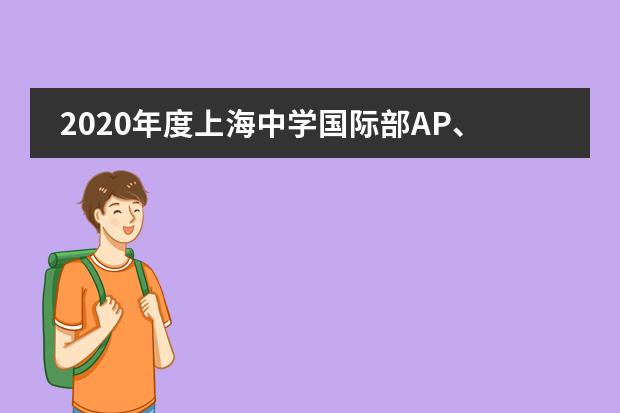 2020年度上海中学国际部AP、